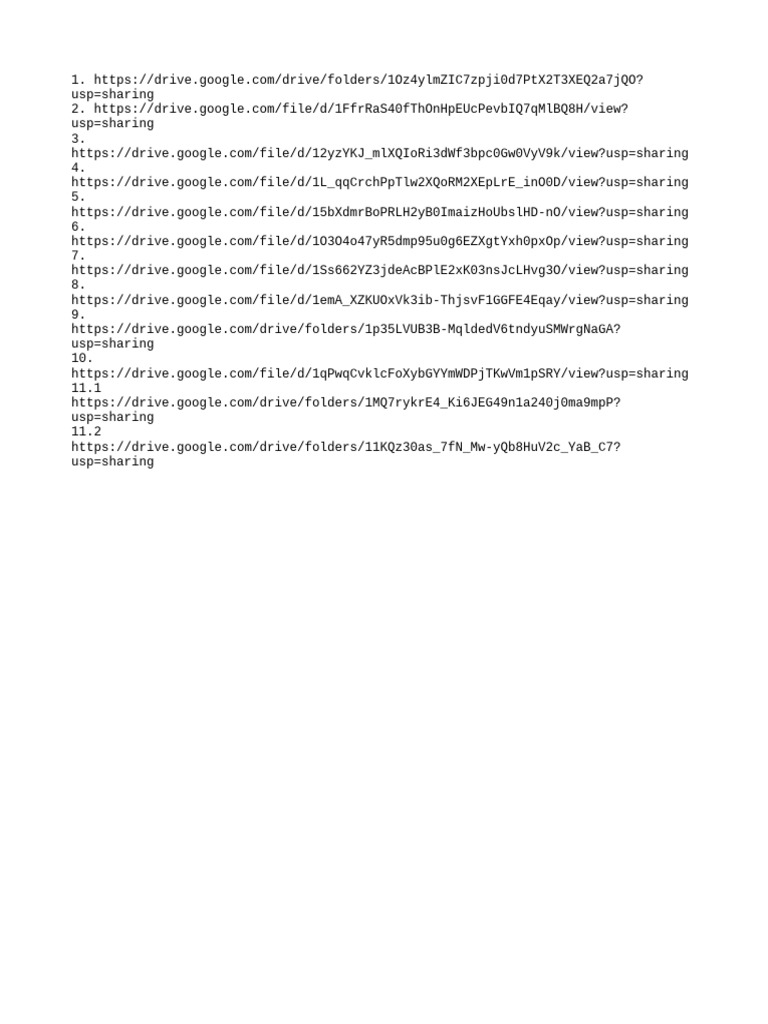 1. https://drive.google.com/drive/folders/1Oz4ylmZIC7zpji0d7PtX2T3XEQ2a7jQO?usp=sharing
2. https://drive.google.com/file/d/1FfrRaS40fThOnHpEUcPevbIQ7qMlBQ8H/view?usp=sharing
3.
https://drive.google.com/file/d/12yzYKJ_mlXQIoRi3dWf3bpc0Gw0VyV9k/view?usp=sharing
4.
https://drive.google.com/file/d/1L_qqCrchPpTlw2XQoRM2XEpLrE_inO0D/view?usp=sharing
5.
https://drive.google.com/file/d/15bXdmrBoPRLH2yB0ImaizHoUbslHD-nO/view?usp=sharing
6.
https://drive.google.com/file/d/1O3O4o47yR5dmp95u0g6EZXgtYxh0pxOp/view?usp=sharing
7.
https://drive.google.com/file/d/1Ss662YZ3jdeAcBPlE2xK03nsJcLHvg3O/view?usp=sharing
8.
https://drive.google.com/file/d/1emA_XZKUOxVk3ib-ThjsvF1GGFE4Eqay/view?usp=sharing
9.
https://drive.google.com/drive/folders/1p35LVUB3B-MqldedV6tndyuSMWrgNaGA?usp=sharing
10.
https://drive.google.com/file/d/1qPwqCvklcFoXybGYYmWDPjTKwVm1pSRY/view?usp=sharing
11.1
https://drive.google.com/drive/folders/1MQ7rykrE4_Ki6JEG49n1a240j0ma9mpP?usp=sharing
11.2
https://drive.google.com/drive/folders/11KQz30as_7fN_Mw-yQb8HuV2c_YaB_C7?usp=sharing